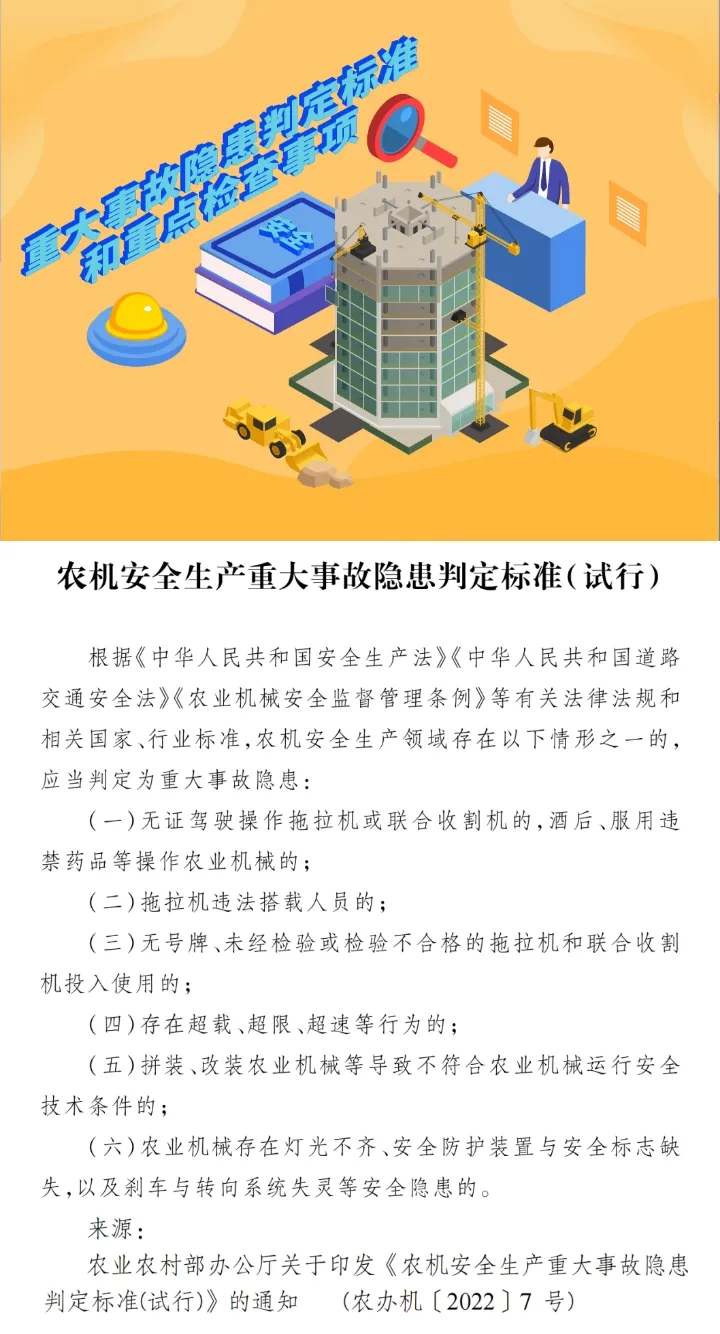 重大事故隐患判定标准
和重点检查事项

安全

农机安全生产重大事故隐患判定标准（试行）

根据《中华人民共和国安全生产法》《中华人民共和国道路交通安全法》《农业机械安全监督管理条例》等有关法律法规和相关国家、行业标准，农机安全生产领域存在以下情形之一的，应当判定为重大事故隐患：

（一）无证驾驶操作拖拉机或联合收割机的，酒后、服用违禁药品等操作农业机械的；

（二）拖拉机违法搭载人员的；

（三）无号牌、未经检验或检验不合格的拖拉机和联合收割机投入使用的；

（四）存在超载、超限、超速等行为的；

（五）拼装、改装农业机械等导致不符合农业机械运行安全技术条件的；

（六）农业机械存在灯光不齐、安全防护装置与安全标志缺失，以及刹车与转向系统失灵等安全隐患的。

来源：

农业农村部办公厅关于印发《农机安全生产重大事故隐患判定标准(试行)》的通知　（农办机〔2022〕7 号）